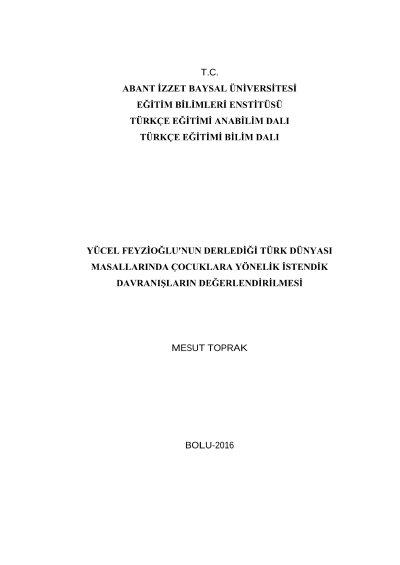 T.C.
ABANT İZZET BAYSAL ÜNİVERSİTESİ
EĞİTİM BİLİMLERİ ENSTİTÜSÜ
TÜRKÇE EĞİTİMİ ANABİLİM DALI
TÜRKÇE EĞİTİMİ BİLİM DALI

YÜCEL FEYZİOĞLU'NUN DERLEDİĞİ TÜRK DÜNYASI
MASALLARINDA ÇOCUKLARA YÖNELİK İSTENDİK
DAVRANIŞLARIN DEĞERLENDİRİLMESİ

MESUT TOPRAK

BOLU-2016